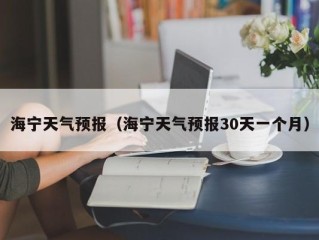 海宁天气预报（海宁天气预报30天一个月）